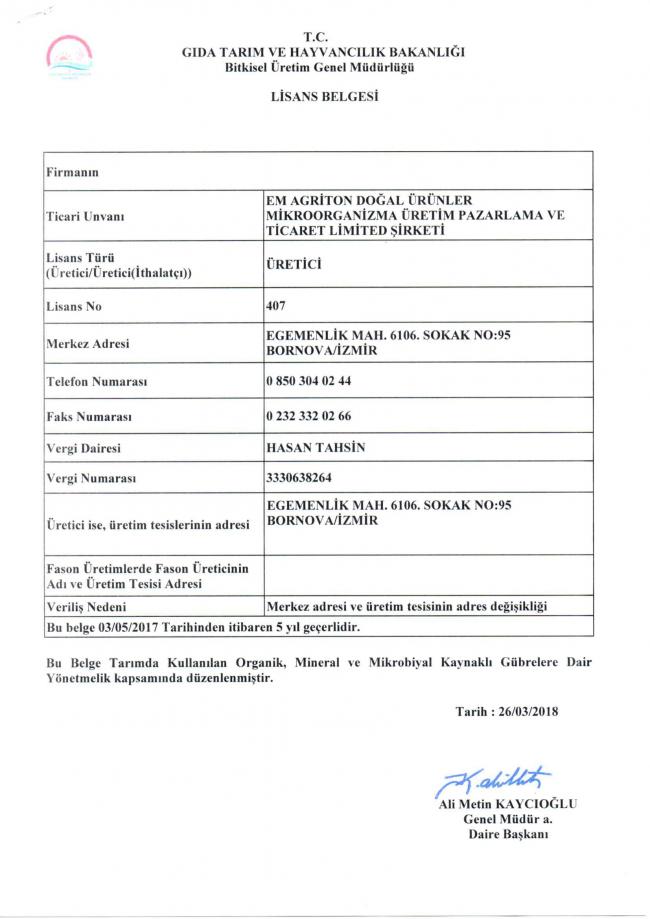 T.C.
GIDA TARIM VE HAYVANCILIK BAKANLIĞI
Bitkisel Üretim Genel Müdürlüğü

LİSANS BELGESİ

| Firmanın | |
|---|---|
| Ticari Unvanı | EM AGRİTON DOĞAL ÜRÜNLER MİKROORGANİZMA ÜRETİM PAZARLAMA VE TİCARET LİMİTED ŞİRKETİ |
| Lisans Türü (Üretici/Üretici(İthalatçı)) | ÜRETİCİ |
| Lisans No | 407 |
| Merkez Adresi | EGEMENLİK MAH. 6106. SOKAK NO:95 BORNOVA/İZMİR |
| Telefon Numarası | 0 850 304 02 44 |
| Faks Numarası | 0 232 332 02 66 |
| Vergi Dairesi | HASAN TAHSİN |
| Vergi Numarası | 3330638264 |
| Üretici ise, üretim tesislerinin adresi | EGEMENLİK MAH. 6106. SOKAK NO:95 BORNOVA/İZMİR |
| Fason Üretimlerde Fason Üreticinin Adı ve Üretim Tesisi Adresi | |
| Veriliş Nedeni | Merkez adresi ve üretim tesisinin adres değişikliği |
| Bu belge 03/05/2017 Tarihinden itibaren 5 yıl geçerlidir. | |

Bu Belge Tarımda Kullanılan Organik, Mineral ve Mikrobiyal Kaynaklı Gübrelere Dair Yönetmelik kapsamında düzenlenmiştir.

Tarih : 26/03/2018

Ali Metin KAYCIOĞLU
Genel Müdür a.
Daire Başkanı